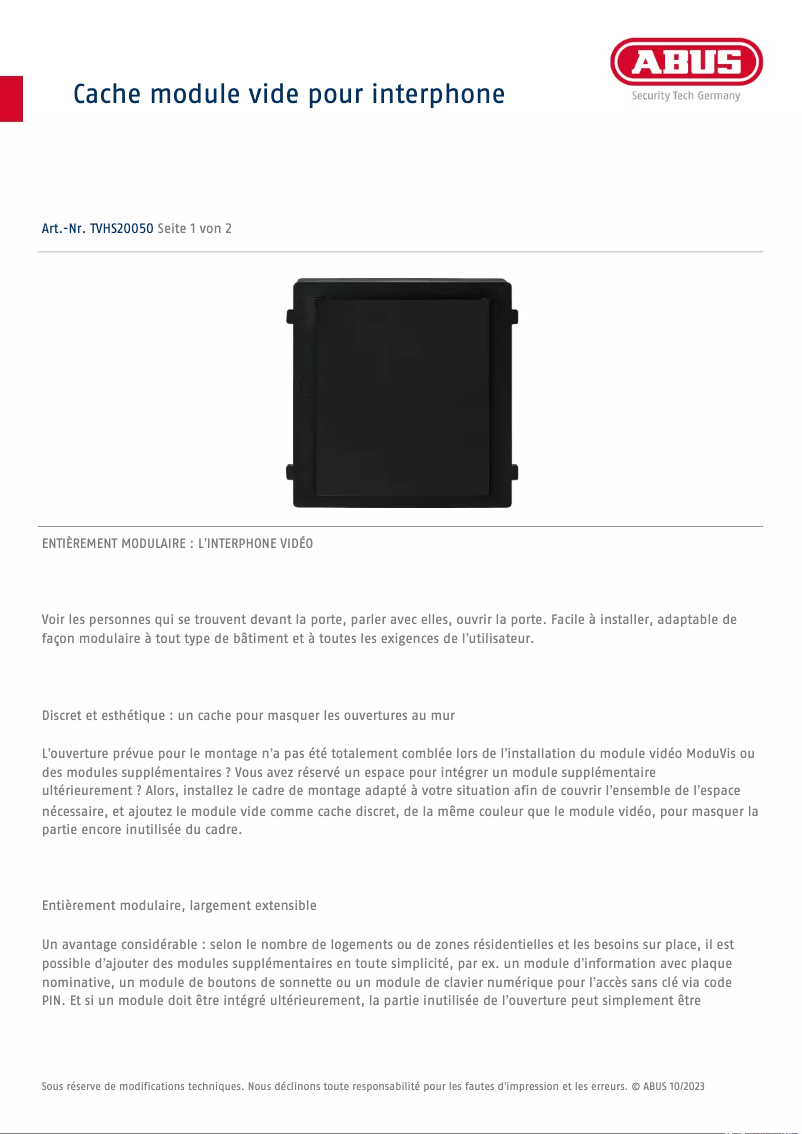 Cache module vide pour interphone

ABUS
Security Tech Germany

Art.-Nr. TVHS20050 Seite 1 von 2

ENTIÈREMENT MODULAIRE : L'INTERPHONE VIDÉO

Voir les personnes qui se trouvent devant la porte, parler avec elles, ouvrir la porte. Facile à installer, adaptable de façon modulaire à tout type de bâtiment et à toutes les exigences de l'utilisateur.

Discret et esthétique : un cache pour masquer les ouvertures au mur

L'ouverture prévue pour le montage n'a pas été totalement comblée lors de l'installation du module vidéo ModuVis ou des modules supplémentaires ? Vous avez réservé un espace pour intégrer un module supplémentaire ultérieurement ? Alors, installez le cadre de montage adapté à votre situation afin de couvrir l'ensemble de l'espace nécessaire, et ajoutez le module vide comme cache discret, de la même couleur que le module vidéo, pour masquer la partie encore inutilisée du cadre.

Entièrement modulaire, largement extensible

Un avantage considérable : selon le nombre de logements ou de zones résidentielles et les besoins sur place, il est possible d'ajouter des modules supplémentaires en toute simplicité, par ex. un module d'information avec plaque nominative, un module de boutons de sonnette ou un module de clavier numérique pour l'accès sans clé via code PIN. Et si un module doit être intégré ultérieurement, la partie inutilisée de l'ouverture peut simplement être

Sous réserve de modifications techniques. Nous déclinons toute responsabilité pour les fautes d'impression et les erreurs. © ABUS 10/2023